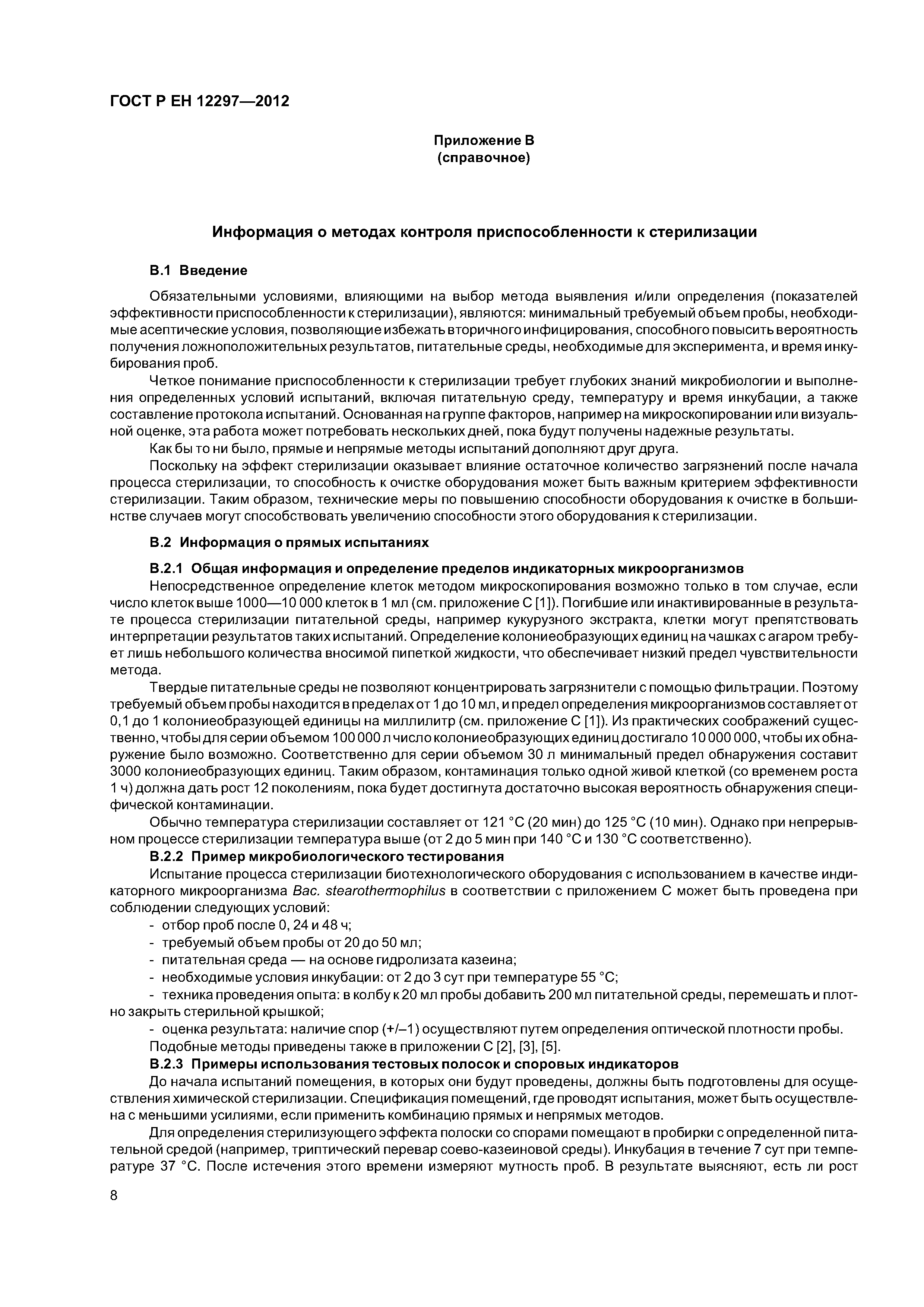 ГОСТ Р ЕН 12297—2012

Приложение В
(справочное)

Информация о методах контроля приспособленности к стерилизации

В.1 Введение

Обязательными условиями, влияющими на выбор метода выявления и/или определения (показателей эффективности приспособленности к стерилизации), являются: минимальный требуемый объем пробы, необходимые асептические условия, позволяющие избежать вторичного инфицирования, способного повысить вероятность получения ложноположительных результатов, питательные среды, необходимые для эксперимента, и время инкубирования проб.

Четкое понимание приспособленности к стерилизации требует глубоких знаний микробиологии и выполнения определенных условий испытаний, включая питательную среду, температуру и время инкубации, а также составление протокола испытаний. Основанная на группе факторов, например на микроскопировании или визуальной оценке, эта работа может потребовать нескольких дней, пока будут получены надежные результаты.

Как бы то ни было, прямые и непрямые методы испытаний дополняют друг друга.

Поскольку на эффект стерилизации оказывает влияние остаточное количество загрязнений после начала процесса стерилизации, то способность к очистке оборудования может быть важным критерием эффективности стерилизации. Таким образом, технические меры по повышению способности оборудования к очистке в большинстве случаев могут способствовать увеличению способности этого оборудования к стерилизации.

В.2 Информация о прямых испытаниях

В.2.1 Общая информация и определение пределов индикаторных микроорганизмов

Непосредственное определение клеток методом микроскопирования возможно только в том случае, если число клеток выше 1000—10 000 клеток в 1 мл (см. приложение С [1]). Погибшие или инактивированные в результате процесса стерилизации питательной среды, например кукурузного экстракта, клетки могут препятствовать интерпретации результатов таких испытаний. Определение колониеобразующих единиц на чашках с агаром требует лишь небольшого количества вносимой пипеткой жидкости, что обеспечивает низкий предел чувствительности метода.

Твердые питательные среды не позволяют концентрировать загрязнители с помощью фильтрации. Поэтому требуемый объем пробы находится в пределах от 1 до 10 мл, и предел определения микроорганизмов составляет от 0,1 до 1 колониеобразующей единицы на миллилитр (см. приложение С [1]). Из практических соображений существенно, чтобы для серии объемом 100 000 л число колониеобразующих единиц достигало 10 000 000, чтобы их обнаружение было возможно. Соответственно для серии объемом 30 л минимальный предел обнаружения составит 3000 колониеобразующих единиц. Таким образом, контаминация только одной живой клеткой (со временем роста 1 ч) должна дать рост 12 поколениям, пока будет достигнута достаточно высокая вероятность обнаружения специфической контаминации.

Обычно температура стерилизации составляет от 121 °С (20 мин) до 125 °С (10 мин). Однако при непрерывном процессе стерилизации температура выше (от 2 до 5 мин при 140 °С и 130 °С соответственно).

В.2.2 Пример микробиологического тестирования

Испытание процесса стерилизации биотехнологического оборудования с использованием в качестве индикаторного микроорганизма Bac. stearothermophilus в соответствии с приложением С может быть проведена при соблюдении следующих условий:

- отбор проб после 0, 24 и 48 ч;
- требуемый объем пробы от 20 до 50 мл;
- питательная среда — на основе гидролизата казеина;
- необходимые условия инкубации: от 2 до 3 сут при температуре 55 °С;
- техника проведения опыта: в колбу к 20 мл пробы добавить 200 мл питательной среды, перемешать и плотно закрыть стерильной крышкой;
- оценка результата: наличие спор (+/–1) осуществляют путем определения оптической плотности пробы.

Подобные методы приведены также в приложении С [2], [3], [5].

В.2.3 Примеры использования тестовых полосок и споровых индикаторов

До начала испытаний помещения, в которых они будут проведены, должны быть подготовлены для осуществления химической стерилизации. Спецификация помещений, где проводят испытания, может быть осуществлена с меньшими усилиями, если применить комбинацию прямых и непрямых методов.

Для определения стерилизующего эффекта полоски со спорами помещают в пробирки с определенной питательной средой (например, триптический перевар соево-казеиновой среды). Инкубация в течение 7 сут при температуре 37 °С. После истечения этого времени измеряют мутность проб. В результате выясняют, есть ли рост

8